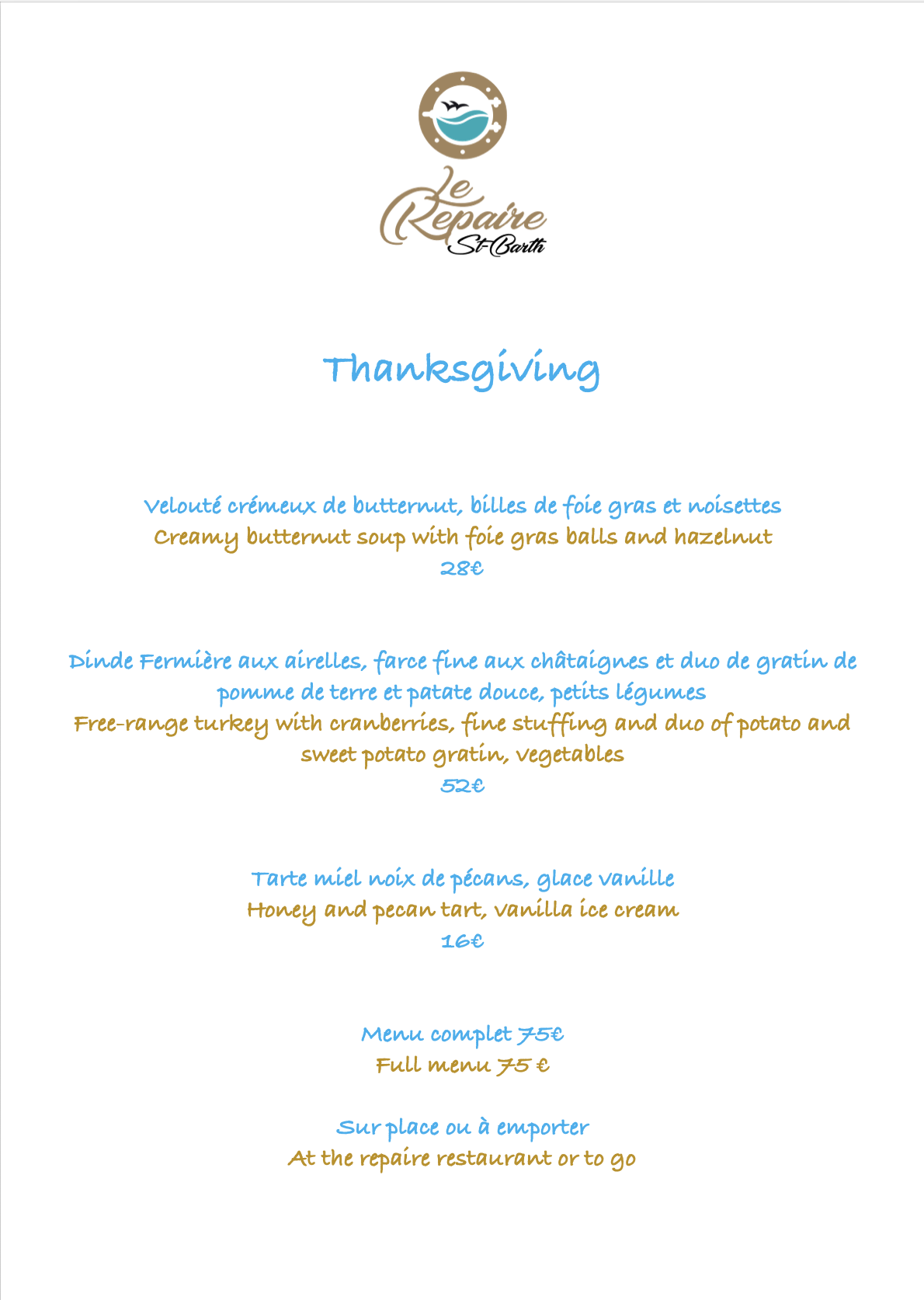 Le Repaire St-Barth

Thanksgiving

Velouté crémeux de butternut, billes de foie gras et noisettes
Creamy butternut soup with foie gras balls and hazelnut
28€

Dinde Fermière aux airelles, farce fine aux châtaignes et duo de gratin de pomme de terre et patate douce, petits légumes
Free-range turkey with cranberries, fine stuffing and duo of potato and sweet potato gratin, vegetables
52€

Tarte miel noix de pécans, glace vanille
Honey and pecan tart, vanilla ice cream
16€

Menu complet 75€
Full menu 75 €

Sur place ou à emporter
At the repaire restaurant or to go